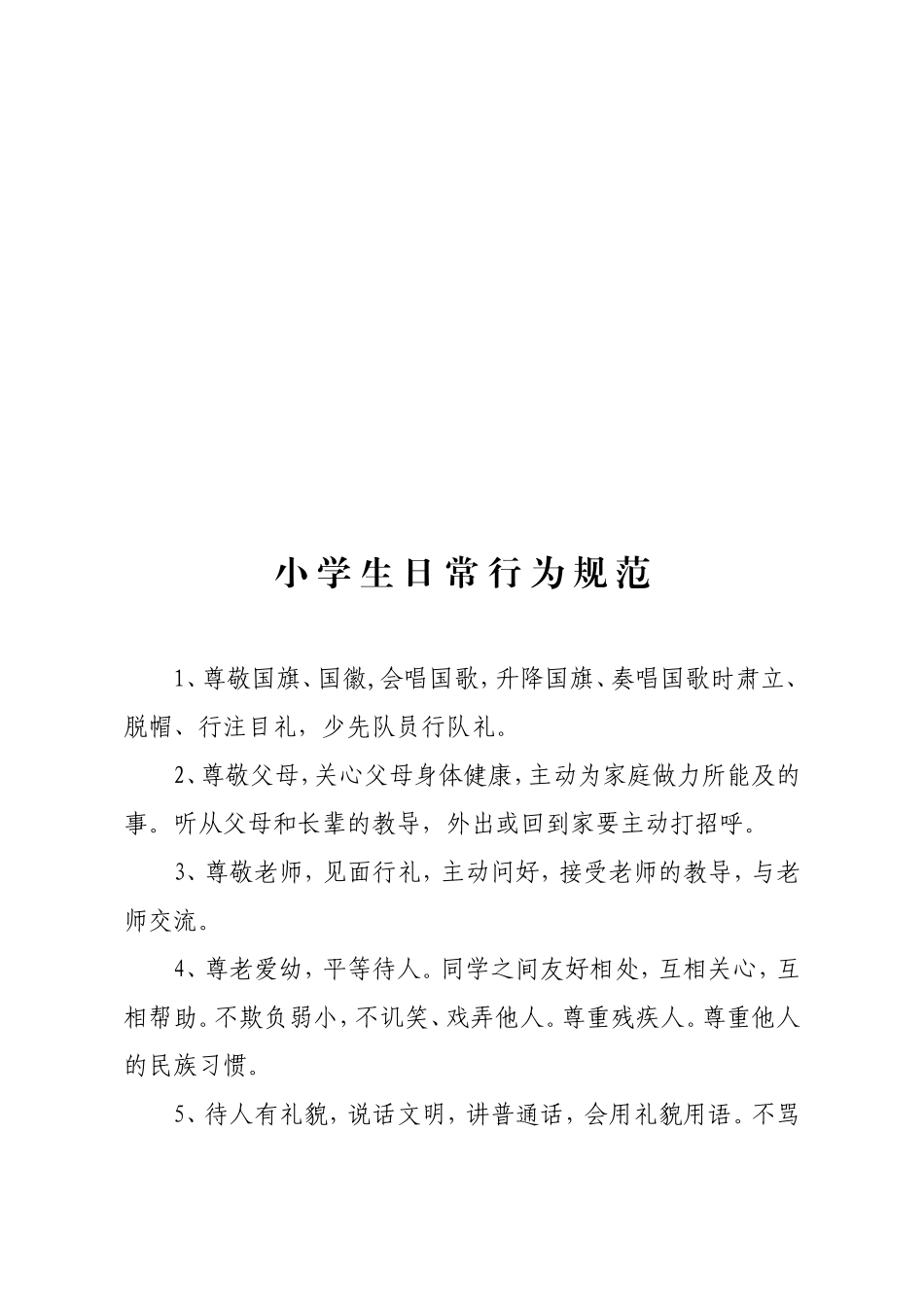 小学生日常行为规范

1、尊敬国旗、国徽,会唱国歌,升降国旗、奏唱国歌时肃立、脱帽、行注目礼，少先队员行队礼。

2、尊敬父母,关心父母身体健康,主动为家庭做力所能及的事。听从父母和长辈的教导，外出或回到家要主动打招呼。

3、尊敬老师，见面行礼，主动问好，接受老师的教导，与老师交流。

4、尊老爱幼，平等待人。同学之间友好相处，互相关心，互相帮助。不欺负弱小，不讥笑、戏弄他人。尊重残疾人。尊重他人的民族习惯。

5、待人有礼貌，说话文明，讲普通话，会用礼貌用语。不骂